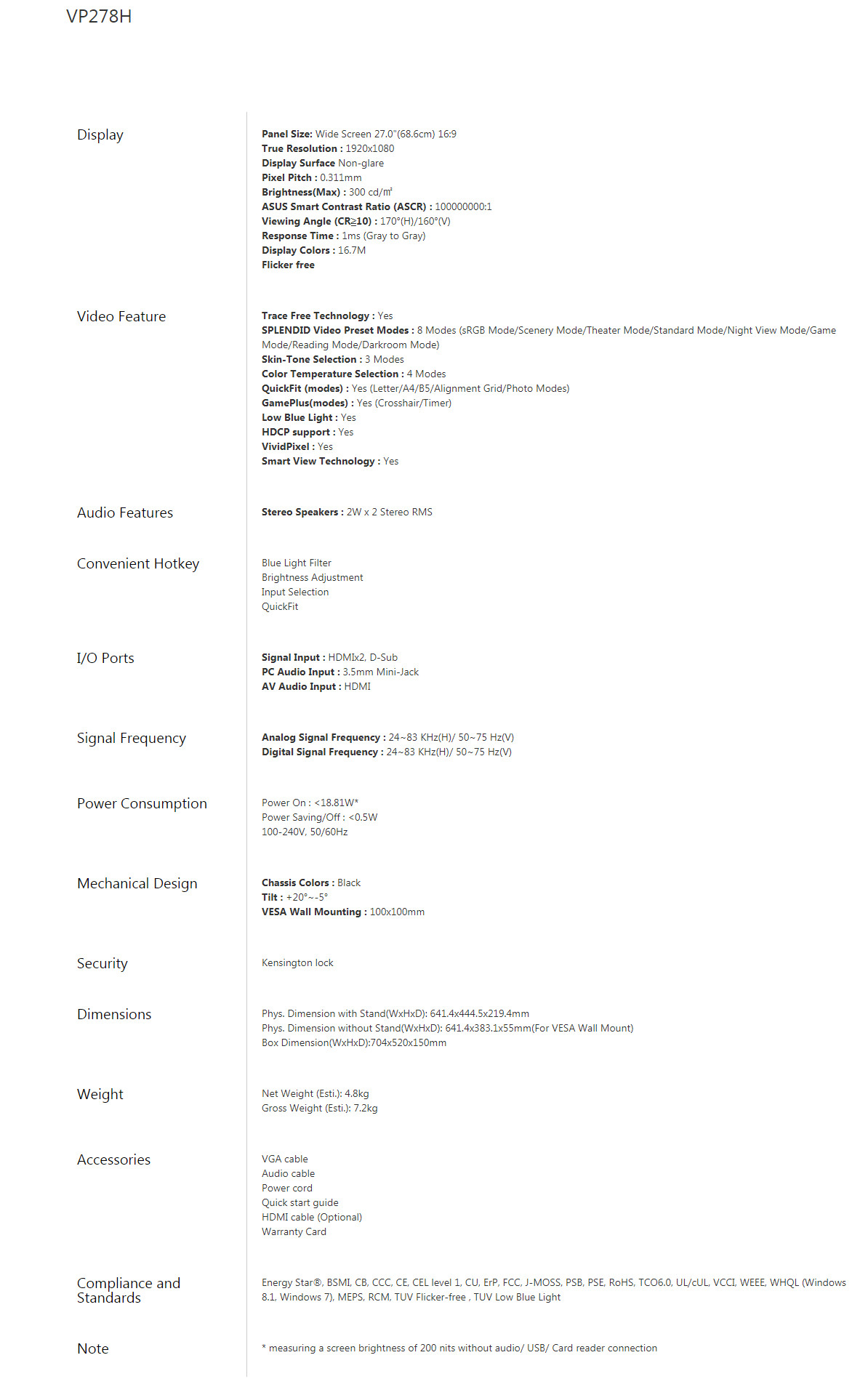 VP278H

Display

Panel Size: Wide Screen 27.0"(68.6cm) 16:9
True Resolution : 1920x1080
Display Surface Non-glare
Pixel Pitch : 0.311mm
Brightness(Max) : 300 cd/㎡
ASUS Smart Contrast Ratio (ASCR) : 100000000:1
Viewing Angle (CR≧10) : 170°(H)/160°(V)
Response Time : 1ms (Gray to Gray)
Display Colors : 16.7M
Flicker free

Video Feature

Trace Free Technology : Yes
SPLENDID Video Preset Modes : 8 Modes (sRGB Mode/Scenery Mode/Theater Mode/Standard Mode/Night View Mode/Game Mode/Reading Mode/Darkroom Mode)
Skin-Tone Selection : 3 Modes
Color Temperature Selection : 4 Modes
QuickFit (modes) : Yes (Letter/A4/B5/Alignment Grid/Photo Modes)
GamePlus(modes) : Yes (Crosshair/Timer)
Low Blue Light : Yes
HDCP support : Yes
VividPixel : Yes
Smart View Technology : Yes

Audio Features

Stereo Speakers : 2W x 2 Stereo RMS

Convenient Hotkey

Blue Light Filter
Brightness Adjustment
Input Selection
QuickFit

I/O Ports

Signal Input : HDMIx2, D-Sub
PC Audio Input : 3.5mm Mini-Jack
AV Audio Input : HDMI

Signal Frequency

Analog Signal Frequency : 24~83 KHz(H)/ 50~75 Hz(V)
Digital Signal Frequency : 24~83 KHz(H)/ 50~75 Hz(V)

Power Consumption

Power On : <18.81W*
Power Saving/Off : <0.5W
100-240V, 50/60Hz

Mechanical Design

Chassis Colors : Black
Tilt : +20°~-5°
VESA Wall Mounting : 100x100mm

Security

Kensington lock

Dimensions

Phys. Dimension with Stand(WxHxD): 641.4x444.5x219.4mm
Phys. Dimension without Stand(WxHxD): 641.4x383.1x55mm(For VESA Wall Mount)
Box Dimension(WxHxD):704x520x150mm

Weight

Net Weight (Esti.): 4.8kg
Gross Weight (Esti.): 7.2kg

Accessories

VGA cable
Audio cable
Power cord
Quick start guide
HDMI cable (Optional)
Warranty Card

Compliance and Standards

Energy Star®, BSMI, CB, CCC, CE, CEL level 1, CU, ErP, FCC, J-MOSS, PSB, PSE, RoHS, TCO6.0, UL/cUL, VCCI, WEEE, WHQL (Windows 8.1, Windows 7), MEPS, RCM, TUV Flicker-free , TUV Low Blue Light

Note

* measuring a screen brightness of 200 nits without audio/ USB/ Card reader connection